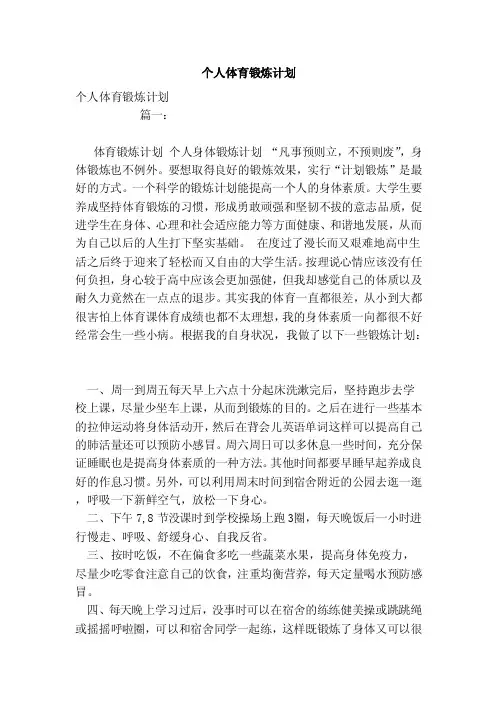 个人体育锻炼计划

个人体育锻炼计划

篇一：

体育锻炼计划 个人身体锻炼计划 “凡事预则立，不预则废”，身体锻炼也不例外。要想取得良好的锻炼效果，实行“计划锻炼”是最好的方式。一个科学的锻炼计划能提高一个人的身体素质。大学生要养成坚持体育锻炼的习惯，形成勇敢顽强和坚韧不拔的意志品质，促进学生在身体、心理和社会适应能力等方面健康、和谐地发展，从而为自己以后的人生打下坚实基础。 在度过了漫长而又艰难地高中生活之后终于迎来了轻松而又自由的大学生活。按理说心情应该没有任何负担，身心较于高中应该会更加强健，但我却感觉自己的体质以及耐久力竟然在一点点的退步。其实我的体育一直都很差，从小到大都很害怕上体育课体育成绩也都不太理想，我的身体素质一向都很不好经常会生一些小病。根据我的自身状况，我做了以下一些锻炼计划：

一、周一到周五每天早上六点十分起床洗漱完后，坚持跑步去学校上课，尽量少坐车上课，从而到锻炼的目的。之后在进行一些基本的拉伸运动将身体活动开，然后在背会儿英语单词这样可以提高自己的肺活量还可以预防小感冒。周六周日可以多休息一些时间，充分保证睡眠也是提高身体素质的一种方法。其他时间都要早睡早起养成良好的作息习惯。另外，可以利用周末时间到宿舍附近的公园去逛一逛，呼吸一下新鲜空气，放松一下身心。

二、下午 7,8 节没课时到学校操场上跑 3圈，每天晚饭后一小时进行慢走、呼吸、舒缓身心、自我反省。

三、按时吃饭，不在偏食多吃一些蔬菜水果，提高身体免疫力，尽量少吃零食注意自己的饮食，注重均衡营养，每天定量喝水预防感冒。

四、每天晚上学习过后，没事时可以在宿舍的练练健美操或跳跳绳或摇摇呼啦圈，可以和宿舍同学一起练，这样既锻炼了身体又可以很